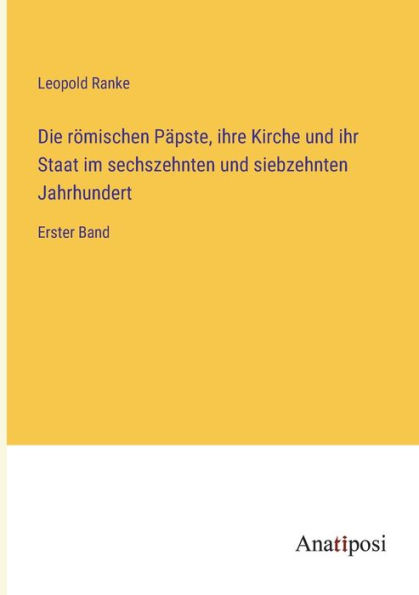 Leopold Ranke

Die römischen Päpste, ihre Kirche und ihr Staat im sechszehnten und siebzehnten Jahrhundert

Erster Band

Anatiposi